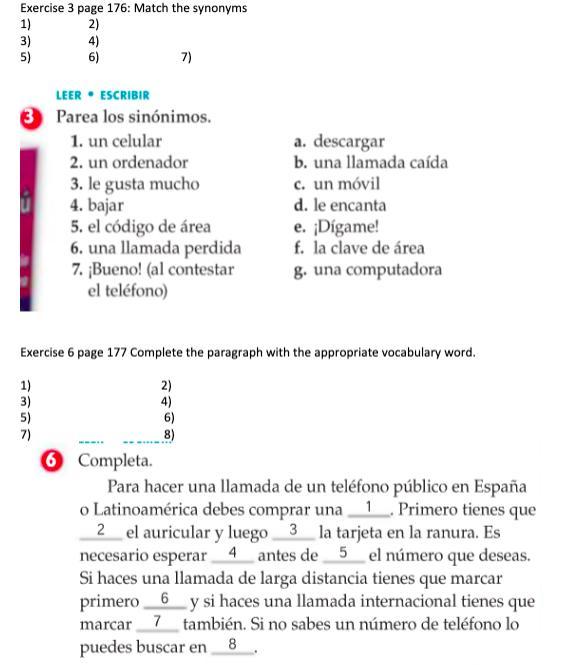 Exercise 3 page 176: Match the synonyms
1) 2)
3) 4)
5) 6) 7)

LEER • ESCRIBIR

3 Parea los sinónimos.

1. un celular
2. un ordenador
3. le gusta mucho
4. bajar
5. el código de área
6. una llamada perdida
7. ¡Bueno! (al contestar el teléfono)

a. descargar
b. una llamada caída
c. un móvil
d. le encanta
e. ¡Dígame!
f. la clave de área
g. una computadora

Exercise 6 page 177 Complete the paragraph with the appropriate vocabulary word.

1) 2)
3) 4)
5) 6)
7) 8)

6 Completa.

Para hacer una llamada de un teléfono público en España o Latinoamérica debes comprar una __1__. Primero tienes que __2__ el auricular y luego __3__ la tarjeta en la ranura. Es necesario esperar __4__ antes de __5__ el número que deseas. Si haces una llamada de larga distancia tienes que marcar primero __6__ y si haces una llamada internacional tienes que marcar __7__ también. Si no sabes un número de teléfono lo puedes buscar en __8__.